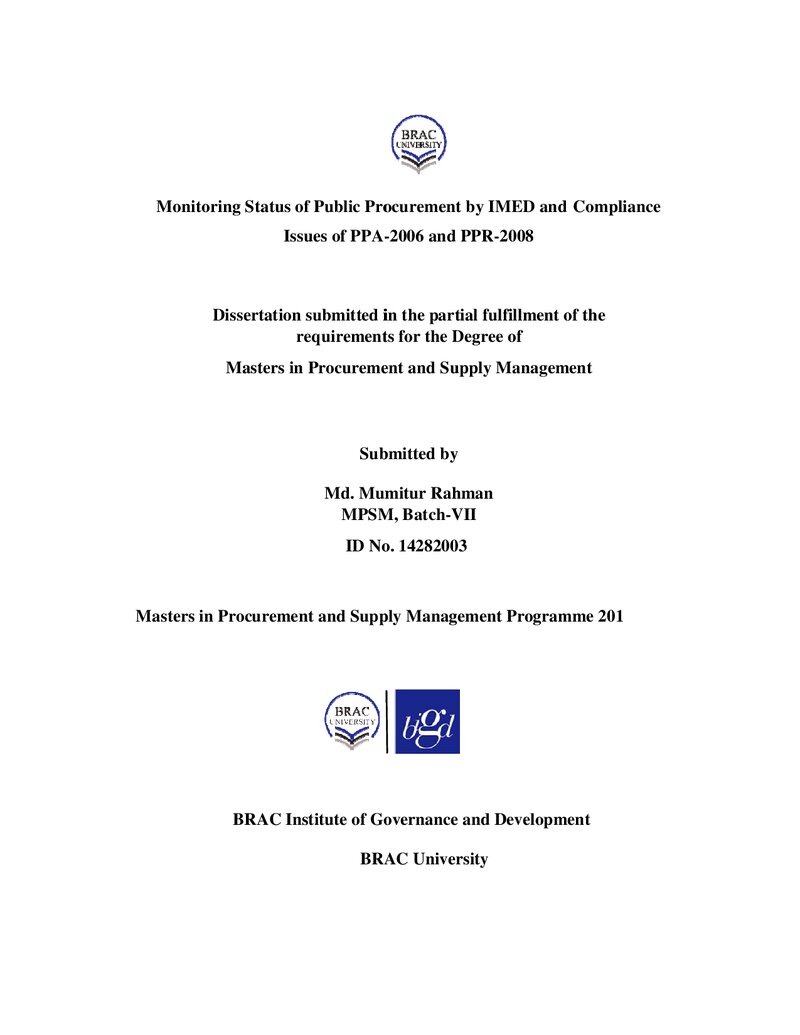 BRAC UNIVERSITY

Monitoring Status of Public Procurement by IMED and Compliance Issues of PPA-2006 and PPR-2008

Dissertation submitted in the partial fulfillment of the requirements for the Degree of

Masters in Procurement and Supply Management

Submitted by

Md. Mumitur Rahman
MPSM, Batch-VII

ID No. 14282003

Masters in Procurement and Supply Management Programme 201

BRAC UNIVERSITY

bigd

BRAC Institute of Governance and Development

BRAC University